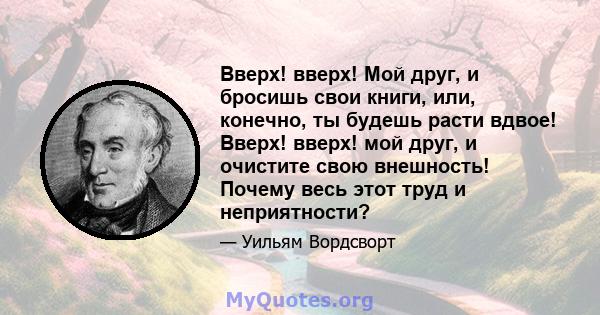 Вверх! вверх! Мой друг, и бросишь свои книги, или, конечно, ты будешь расти вдвое! Вверх! вверх! мой друг, и очистите свою внешность! Почему весь этот труд и неприятности?

— Уильям Вордсворт

MyQuotes.org